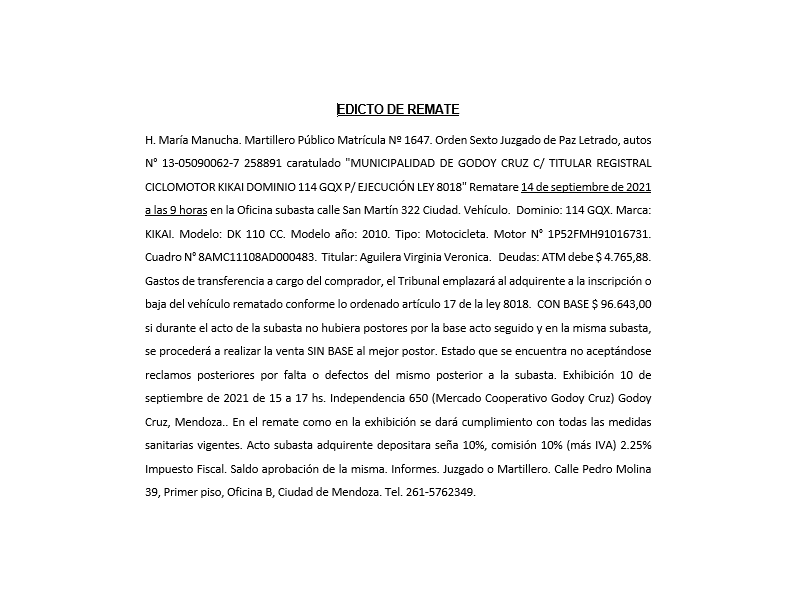 EDICTO DE REMATE

H. María Manucha. Martillero Público Matrícula Nº 1647. Orden Sexto Juzgado de Paz Letrado, autos N° 13-05090062-7 258891 caratulado "MUNICIPALIDAD DE GODOY CRUZ C/ TITULAR REGISTRAL CICLOMOTOR KIKAI DOMINIO 114 GQX P/ EJECUCIÓN LEY 8018" Rematare 14 de septiembre de 2021 a las 9 horas en la Oficina subasta calle San Martín 322 Ciudad. Vehículo. Dominio: 114 GQX. Marca: KIKAI. Modelo: DK 110 CC. Modelo año: 2010. Tipo: Motocicleta. Motor N° 1P52FMH91016731. Cuadro N° 8AMC11108AD000483. Titular: Aguilera Virginia Veronica. Deudas: ATM debe $ 4.765,88. Gastos de transferencia a cargo del comprador, el Tribunal emplazará al adquirente a la inscripción o baja del vehículo rematado conforme lo ordenado artículo 17 de la ley 8018. CON BASE $ 96.643,00 si durante el acto de la subasta no hubiera postores por la base acto seguido y en la misma subasta, se procederá a realizar la venta SIN BASE al mejor postor. Estado que se encuentra no aceptándose reclamos posteriores por falta o defectos del mismo posterior a la subasta. Exhibición 10 de septiembre de 2021 de 15 a 17 hs. Independencia 650 (Mercado Cooperativo Godoy Cruz) Godoy Cruz, Mendoza.. En el remate como en la exhibición se dará cumplimiento con todas las medidas sanitarias vigentes. Acto subasta adquirente depositara seña 10%, comisión 10% (más IVA) 2.25% Impuesto Fiscal. Saldo aprobación de la misma. Informes. Juzgado o Martillero. Calle Pedro Molina 39, Primer piso, Oficina B, Ciudad de Mendoza. Tel. 261-5762349.